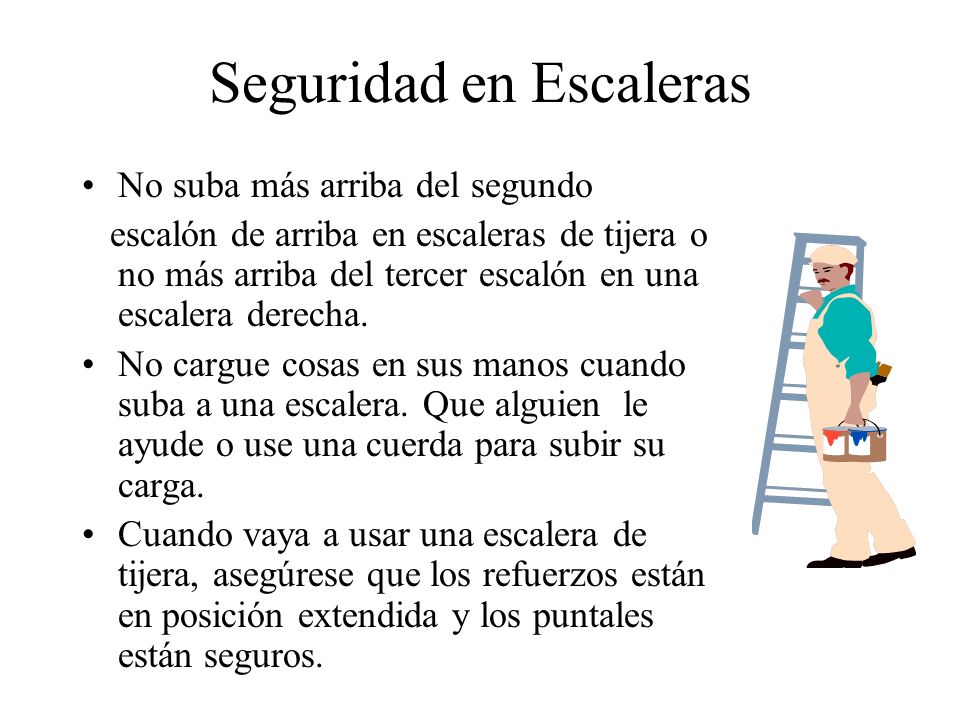 Seguridad en Escaleras

• No suba más arriba del segundo escalón de arriba en escaleras de tijera o no más arriba del tercer escalón en una escalera derecha.

• No cargue cosas en sus manos cuando suba a una escalera. Que alguien le ayude o use una cuerda para subir su carga.

• Cuando vaya a usar una escalera de tijera, asegúrese que los refuerzos están en posición extendida y los puntales están seguros.